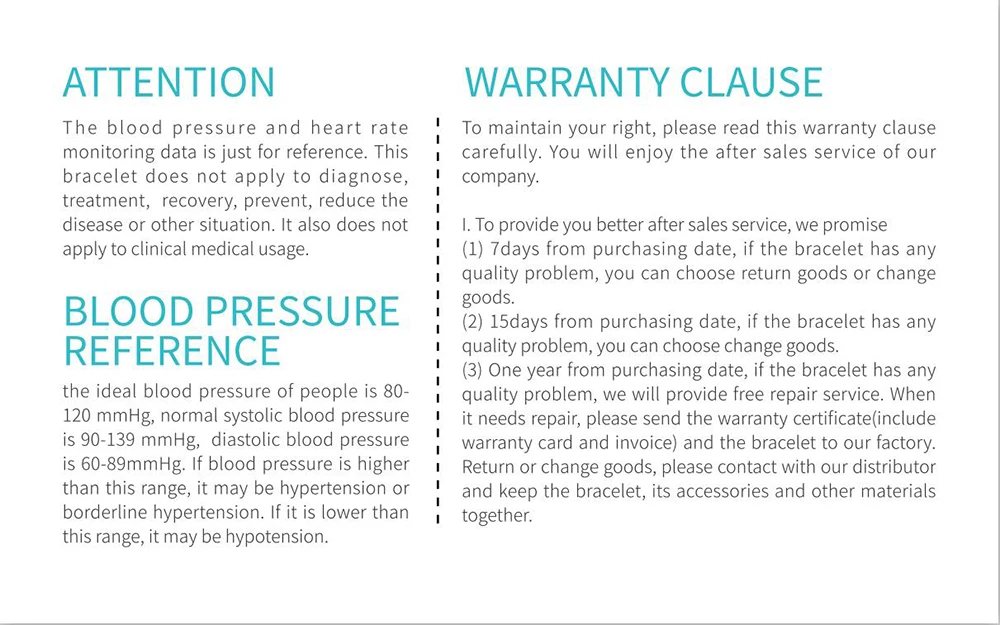 ATTENTION

The blood pressure and heart rate monitoring data is just for reference. This bracelet does not apply to diagnose, treatment, recovery, prevent, reduce the disease or other situation. It also does not apply to clinical medical usage.

BLOOD PRESSURE REFERENCE

the ideal blood pressure of people is 80-120 mmHg, normal systolic blood pressure is 90-139 mmHg, diastolic blood pressure is 60-89mmHg. If blood pressure is higher than this range, it may be hypertension or borderline hypertension. If it is lower than this range, it may be hypotension.

WARRANTY CLAUSE

To maintain your right, please read this warranty clause carefully. You will enjoy the after sales service of our company.

I. To provide you better after sales service, we promise
(1) 7days from purchasing date, if the bracelet has any quality problem, you can choose return goods or change goods.
(2) 15days from purchasing date, if the bracelet has any quality problem, you can choose change goods.
(3) One year from purchasing date, if the bracelet has any quality problem, we will provide free repair service. When it needs repair, please send the warranty certificate(include warranty card and invoice) and the bracelet to our factory. Return or change goods, please contact with our distributor and keep the bracelet, its accessories and other materials together.